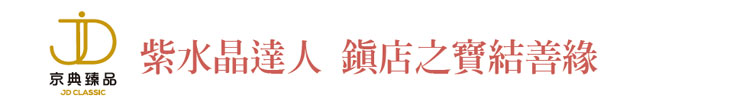 JD
京典臻品
JD CLASSIC

紫水晶達人 鎮店之寶結善緣